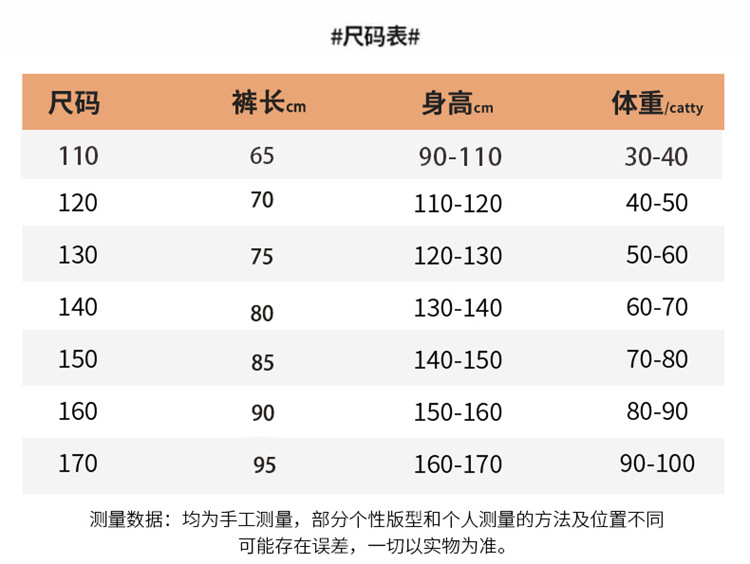 #尺码表#

| 尺码 | 裤长cm | 身高cm | 体重/catty |
|---|---|---|---|
| 110 | 65 | 90-110 | 30-40 |
| 120 | 70 | 110-120 | 40-50 |
| 130 | 75 | 120-130 | 50-60 |
| 140 | 80 | 130-140 | 60-70 |
| 150 | 85 | 140-150 | 70-80 |
| 160 | 90 | 150-160 | 80-90 |
| 170 | 95 | 160-170 | 90-100 |

测量数据：均为手工测量，部分个性版型和个人测量的方法及位置不同可能存在误差，一切以实物为准。